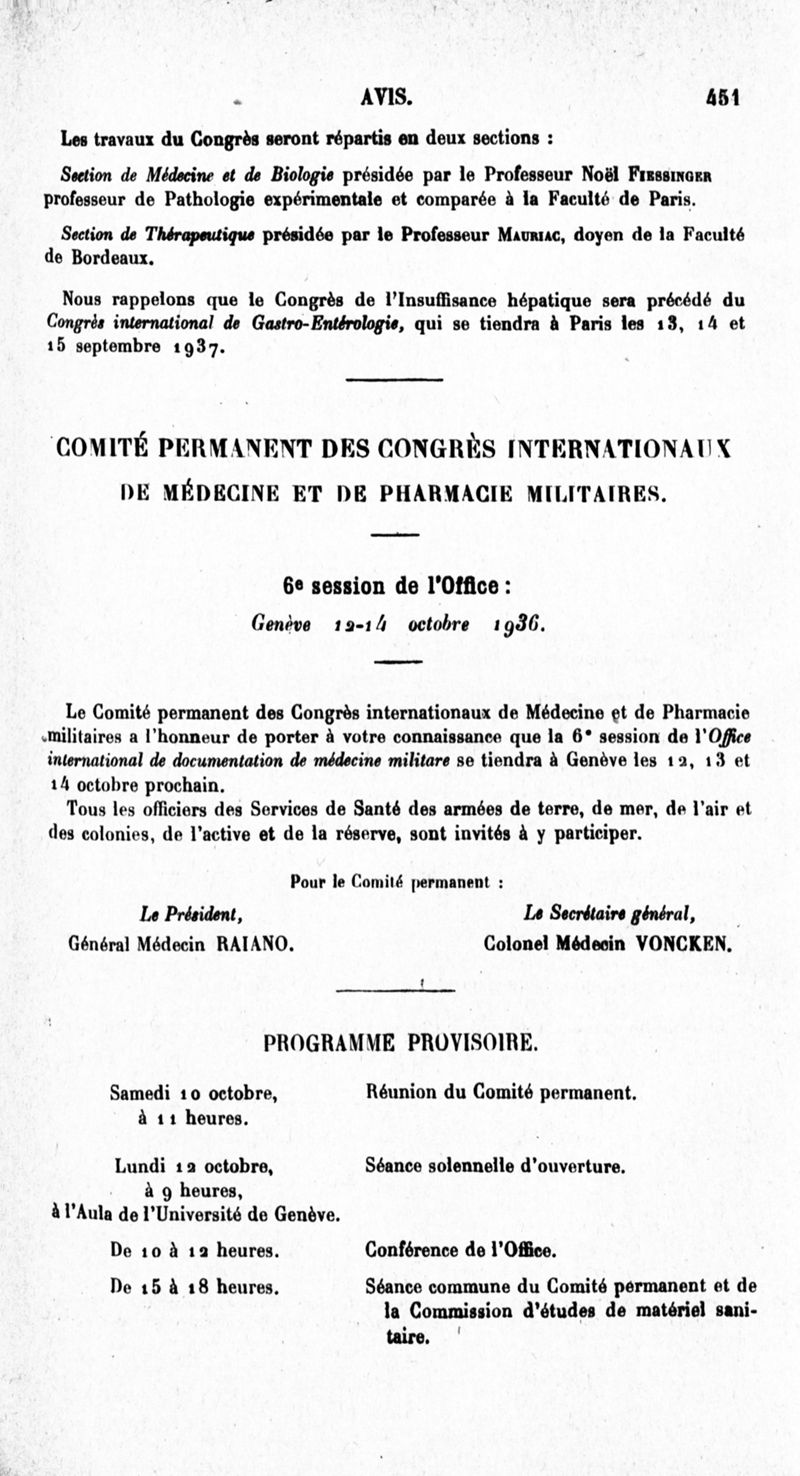 AVIS. 451

Les travaux du Congrès seront répartis en deux sections :

Section de Médecine et de Biologie présidée par le Professeur Noël Fiessinger professeur de Pathologie expérimentale et comparée à la Faculté de Paris.

Section de Thérapeutique présidée par le Professeur Mauriac, doyen de la Faculté de Bordeaux.

Nous rappelons que le Congrès de l'Insuffisance hépatique sera précédé du Congrès international de Gastro-Entérologie, qui se tiendra à Paris les 13, 14 et 15 septembre 1937.

COMITÉ PERMANENT DES CONGRÈS INTERNATIONAUX DE MÉDECINE ET DE PHARMACIE MILITAIRES.

6e session de l'Office :

Genève 12-14 octobre 1936.

Le Comité permanent des Congrès internationaux de Médecine et de Pharmacie militaires a l'honneur de porter à votre connaissance que la 6e session de l'Office international de documentation de médecine militaire se tiendra à Genève les 12, 13 et 14 octobre prochain.

Tous les officiers des Services de Santé des armées de terre, de mer, de l'air et des colonies, de l'active et de la réserve, sont invités à y participer.

Pour le Comité permanent :

Le Président,
Général Médecin RAIANO.

Le Secrétaire général,
Colonel Médecin VONCKEN.

PROGRAMME PROVISOIRE.

Samedi 10 octobre, à 11 heures. Réunion du Comité permanent.

Lundi 12 octobre, à 9 heures, à l'Aula de l'Université de Genève. Séance solennelle d'ouverture.

De 10 à 12 heures. Conférence de l'Office.

De 15 à 18 heures. Séance commune du Comité permanent et de la Commission d'études de matériel sanitaire.